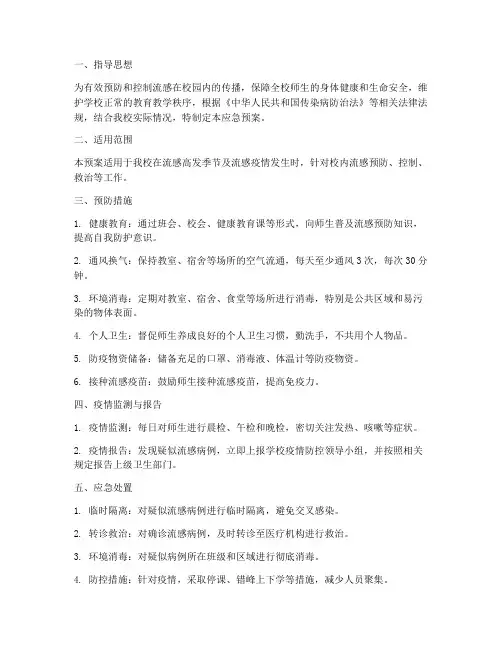 一、指导思想

为有效预防和控制流感在校园内的传播，保障全校师生的身体健康和生命安全，维护学校正常的教育教学秩序，根据《中华人民共和国传染病防治法》等相关法律法规，结合我校实际情况，特制定本应急预案。

二、适用范围

本预案适用于我校在流感高发季节及流感疫情发生时，针对校内流感预防、控制、救治等工作。

三、预防措施

1. 健康教育：通过班会、校会、健康教育课等形式，向师生普及流感预防知识，提高自我防护意识。

2. 通风换气：保持教室、宿舍等场所的空气流通，每天至少通风 3 次，每次 30 分钟。

3. 环境消毒：定期对教室、宿舍、食堂等场所进行消毒，特别是公共区域和易污染的物体表面。

4. 个人卫生：督促师生养成良好的个人卫生习惯，勤洗手，不共用个人物品。

5. 防疫物资储备：储备充足的口罩、消毒液、体温计等防疫物资。

6. 接种流感疫苗：鼓励师生接种流感疫苗，提高免疫力。

四、疫情监测与报告

1. 疫情监测：每日对师生进行晨检、午检和晚检，密切关注发热、咳嗽等症状。

2. 疫情报告：发现疑似流感病例，立即上报学校疫情防控领导小组，并按照相关规定报告上级卫生部门。

五、应急处置

1. 临时隔离：对疑似流感病例进行临时隔离，避免交叉感染。

2. 转诊救治：对确诊流感病例，及时转诊至医疗机构进行救治。

3. 环境消毒：对疑似病例所在班级和区域进行彻底消毒。

4. 防控措施：针对疫情，采取停课、错峰上下学等措施，减少人员聚集。